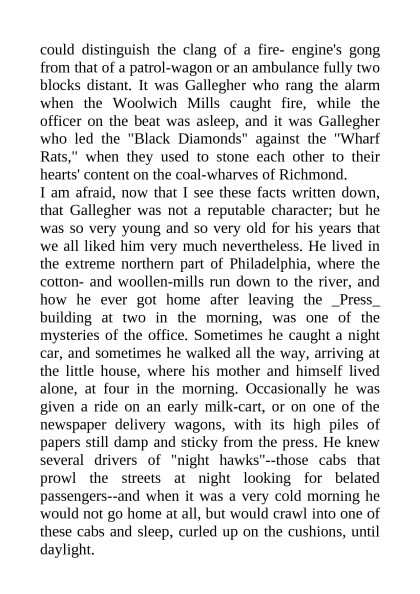 could distinguish the clang of a fire- engine's gong from that of a patrol-wagon or an ambulance fully two blocks distant. It was Gallegher who rang the alarm when the Woolwich Mills caught fire, while the officer on the beat was asleep, and it was Gallegher who led the "Black Diamonds" against the "Wharf Rats," when they used to stone each other to their hearts' content on the coal-wharves of Richmond.
I am afraid, now that I see these facts written down, that Gallegher was not a reputable character; but he was so very young and so very old for his years that we all liked him very much nevertheless. He lived in the extreme northern part of Philadelphia, where the cotton- and woollen-mills run down to the river, and how he ever got home after leaving the _Press_ building at two in the morning, was one of the mysteries of the office. Sometimes he caught a night car, and sometimes he walked all the way, arriving at the little house, where his mother and himself lived alone, at four in the morning. Occasionally he was given a ride on an early milk-cart, or on one of the newspaper delivery wagons, with its high piles of papers still damp and sticky from the press. He knew several drivers of "night hawks"--those cabs that prowl the streets at night looking for belated passengers--and when it was a very cold morning he would not go home at all, but would crawl into one of these cabs and sleep, curled up on the cushions, until daylight.